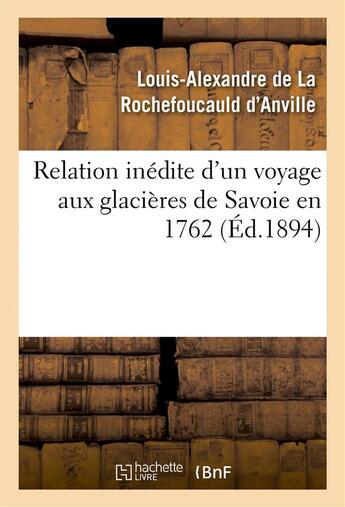 Louis-Alexandre de La Rochefoucauld d'Anville

Relation inédite d'un voyage aux glacières de Savoie en 1762 (Éd.1894)

hachette LIVRE

BnF